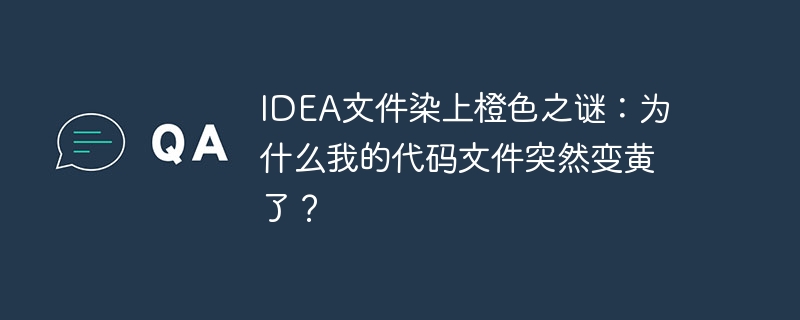 QA

IDEA文件染上橙色之谜：为什么我的代码文件突然变黄了？